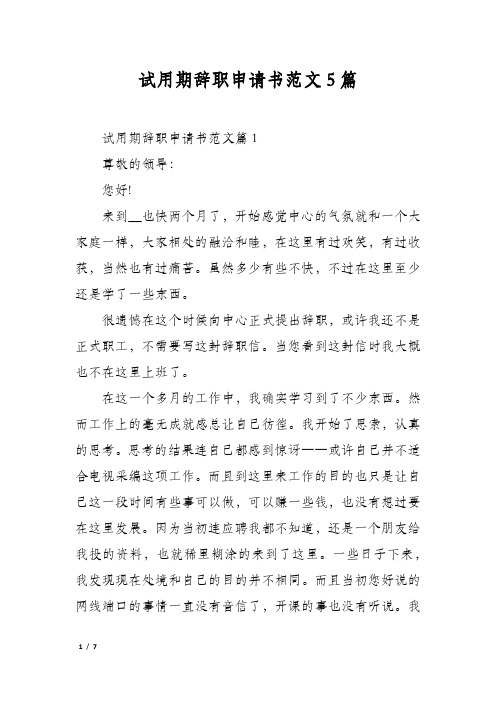 试用期辞职申请书范文5篇

试用期辞职申请书范文篇1

尊敬的领导：

您好!

来到__也快两个月了，开始感觉中心的气氛就和一个大家庭一样，大家相处的融洽和睦，在这里有过欢笑，有过收获，当然也有过痛苦。虽然多少有些不快，不过在这里至少还是学了一些东西。

很遗憾在这个时候向中心正式提出辞职，或许我还不是正式职工，不需要写这封辞职信。当您看到这封信时我大概也不在这里上班了。

在这一个多月的工作中，我确实学习到了不少东西。然而工作上的毫无成就感总让自己彷徨。我开始了思索，认真的思考。思考的结果连自己都感到惊讶——或许自己并不适合电视采编这项工作。而且到这里来工作的目的也只是让自己这一段时间有些事可以做，可以赚一些钱，也没有想过要在这里发展。因为当初连应聘我都不知道，还是一个朋友给我投的资料，也就稀里糊涂的来到了这里。一些日子下来，我发现现在处境和自己的目的并不相同。而且当初您好说的网线端口的事情一直没有音信了，开课的事也没有听说。我

1 / 7